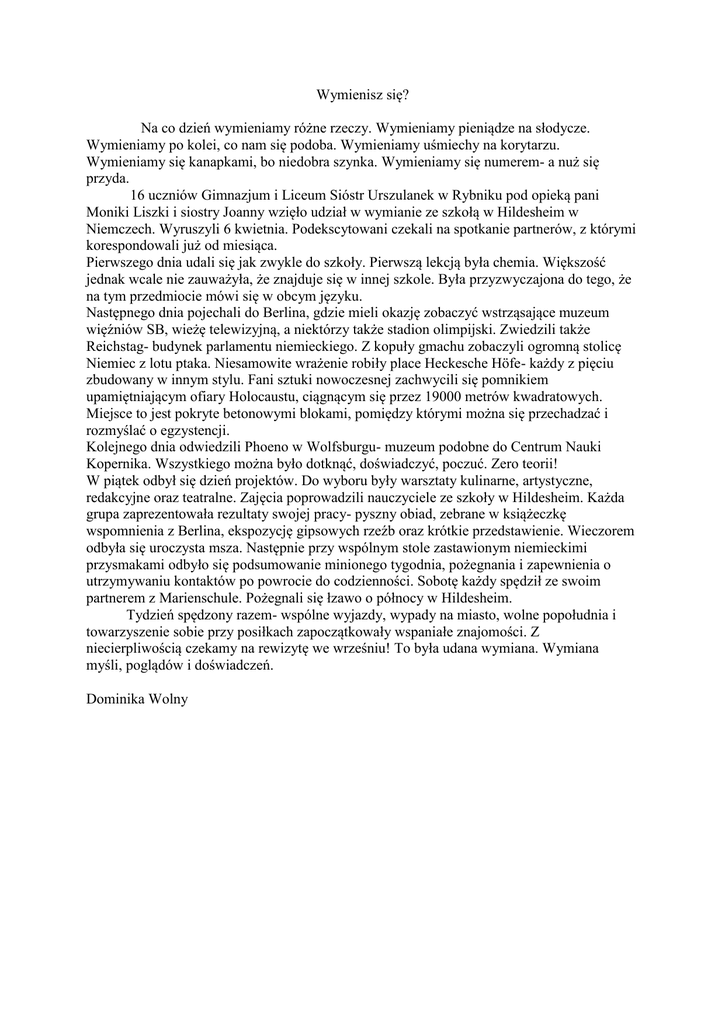 Wymienisz się?

Na co dzień wymieniamy różne rzeczy. Wymieniamy pieniądze na słodycze. Wymieniamy po kolei, co nam się podoba. Wymieniamy uśmiechy na korytarzu. Wymieniamy się kanapkami, bo niedobra szynka. Wymieniamy się numerem- a nuż się przyda.

16 uczniów Gimnazjum i Liceum Sióstr Urszulanek w Rybniku pod opieką pani Moniki Liszki i siostry Joanny wzięło udział w wymianie ze szkołą w Hildesheim w Niemczech. Wyruszyli 6 kwietnia. Podekscytowani czekali na spotkanie partnerów, z którymi korespondowali już od miesiąca.

Pierwszego dnia udali się jak zwykle do szkoły. Pierwszą lekcją była chemia. Większość jednak wcale nie zauważyła, że znajduje się w innej szkole. Była przyzwyczajona do tego, że na tym przedmiocie mówi się w obcym języku.

Następnego dnia pojechali do Berlina, gdzie mieli okazję zobaczyć wstrząsające muzeum więźniów SB, wieżę telewizyjną, a niektórzy także stadion olimpijski. Zwiedzili także Reichstag- budynek parlamentu niemieckiego. Z kopuły gmachu zobaczyli ogromną stolicę Niemiec z lotu ptaka. Niesamowite wrażenie robiły place Heckesche Höfe- każdy z pięciu zbudowany w innym stylu. Fani sztuki nowoczesnej zachwycili się pomnikiem upamiętniającym ofiary Holocaustu, ciągnącym się przez 19000 metrów kwadratowych. Miejsce to jest pokryte betonowymi blokami, pomiędzy którymi można się przechadzać i rozmyślać o egzystencji.

Kolejnego dnia odwiedzili Phoeno w Wolfsburgu- muzeum podobne do Centrum Nauki Kopernika. Wszystkiego można było dotknąć, doświadczyć, poczuć. Zero teorii!

W piątek odbył się dzień projektów. Do wyboru były warsztaty kulinarne, artystyczne, redakcyjne oraz teatralne. Zajęcia poprowadzili nauczyciele ze szkoły w Hildesheim. Każda grupa zaprezentowała rezultaty swojej pracy- pyszny obiad, zebrane w książeczkę wspomnienia z Berlina, ekspozycję gipsowych rzeźb oraz krótkie przedstawienie. Wieczorem odbyła się uroczysta msza. Następnie przy wspólnym stole zastawionym niemieckimi przysmakami odbyło się podsumowanie minionego tygodnia, pożegnania i zapewnienia o utrzymywaniu kontaktów po powrocie do codzienności. Sobotę każdy spędził ze swoim partnerem z Marienschule. Pożegnali się łzawo o północy w Hildesheim.

Tydzień spędzony razem- wspólne wyjazdy, wypady na miasto, wolne popołudnia i towarzyszenie sobie przy posiłkach zapoczątkowały wspaniałe znajomości. Z niecierpliwością czekamy na rewizytę we wrześniu! To była udana wymiana. Wymiana myśli, poglądów i doświadczeń.

Dominika Wolny